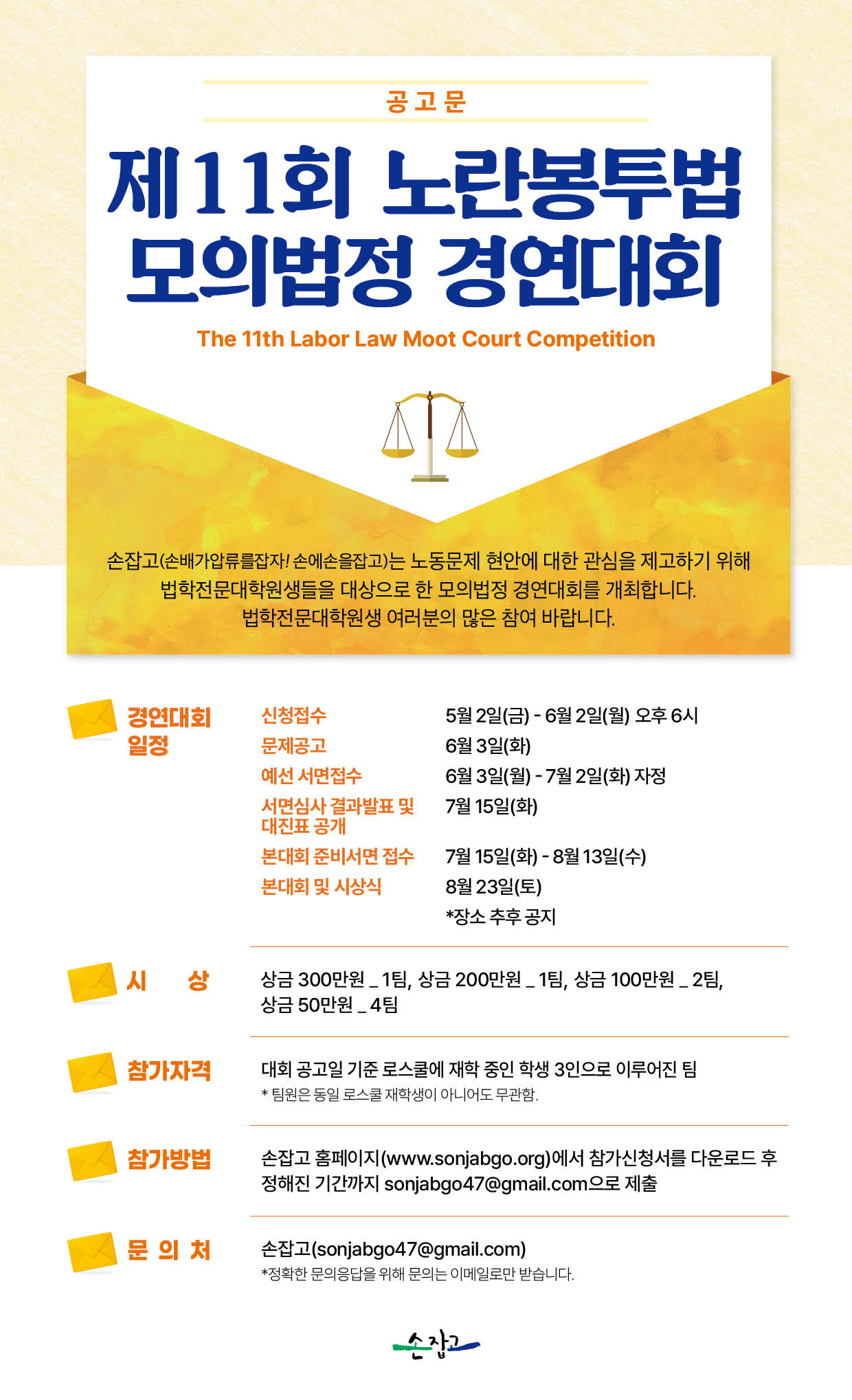 공고문

제11회 노란봉투법 모의법정 경연대회

The 11th Labor Law Moot Court Competition

손잡고(손배가압류를잡자! 손에손을잡고)는 노동문제 현안에 대한 관심을 제고하기 위해 법학전문대학원생들을 대상으로 한 모의법정 경연대회를 개최합니다. 법학전문대학원생 여러분의 많은 참여 바랍니다.

경연대회 일정

신청접수 5월 2일(금) - 6월 2일(월) 오후 6시
문제공고 6월 3일(화)
예선 서면접수 6월 3일(월) - 7월 2일(화) 자정
서면심사 결과발표 및 대진표 공개 7월 15일(화)
본대회 준비서면 접수 7월 15일(화) - 8월 13일(수)
본대회 및 시상식 8월 23일(토)
*장소 추후 공지

시 상

상금 300만원 _ 1팀, 상금 200만원 _ 1팀, 상금 100만원 _ 2팀, 상금 50만원 _ 4팀

참가자격

대회 공고일 기준 로스쿨에 재학 중인 학생 3인으로 이루어진 팀
* 팀원은 동일 로스쿨 재학생이 아니어도 무관함.

참가방법

손잡고 홈페이지(www.sonjabgo.org)에서 참가신청서를 다운로드 후 정해진 기간까지 sonjabgo47@gmail.com으로 제출

문 의 처

손잡고(sonjabgo47@gmail.com)
*정확한 문의응답을 위해 문의는 이메일로만 받습니다.

손잡고